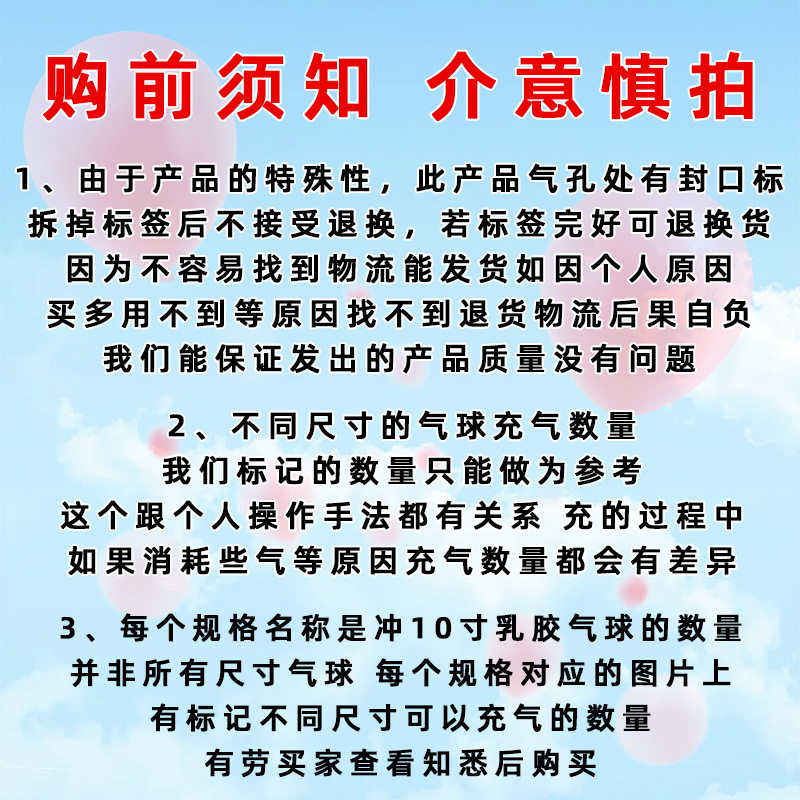 购前须知 介意慎拍

1、由于产品的特殊性，此产品气孔处有封口标
拆掉标签后不接受退换，若标签完好可退换货
因为不容易找到物流能发货如因个人原因
买多用不到等原因找不到退货物流后果自负
我们能保证发出的产品质量没有问题

2、不同尺寸的气球充气数量
我们标记的数量只能做为参考
这个跟个人操作手法都有关系 充的过程中
如果消耗些气等原因充气数量都会有差异

3、每个规格名称是冲10寸乳胶气球的数量
并非所有尺寸气球 每个规格对应的图片上
有标记不同尺寸可以充气的数量
有劳买家查看知悉后购买